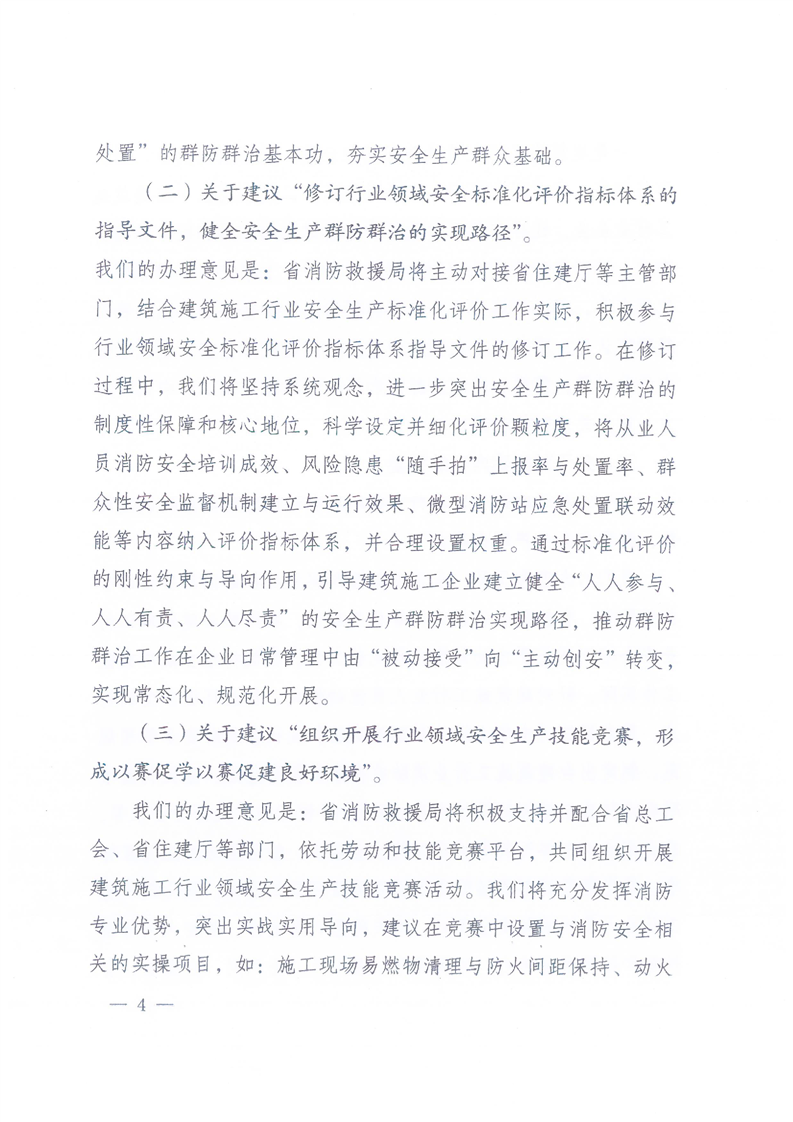 处置”的群防群治基本功，夯实安全生产群众基础。

（二）关于建议“修订行业领域安全标准化评价指标体系的指导文件，健全安全生产群防群治的实现路径”。

我们的办理意见是：省消防救援局将主动对接省住建厅等主管部门，结合建筑施工行业安全生产标准化评价工作实际，积极参与行业领域安全标准化评价指标体系指导文件的修订工作。在修订过程中，我们将坚持系统观念，进一步突出安全生产群防群治的制度性保障和核心地位，科学设定并细化评价颗粒度，将从业人员消防安全培训成效、风险隐患“随手拍”上报率与处置率、群众性安全监督机制建立与运行效果、微型消防站应急处置联动效能等内容纳入评价指标体系，并合理设置权重。通过标准化评价的刚性约束与导向作用，引导建筑施工企业建立健全“人人参与、人人有责、人人尽责”的安全生产群防群治实现路径，推动群防群治工作在企业日常管理中由“被动接受”向“主动创安”转变，实现常态化、规范化开展。

（三）关于建议“组织开展行业领域安全生产技能竞赛，形成以赛促学以赛促建良好环境”。

我们的办理意见是：省消防救援局将积极支持并配合省总工会、省住建厅等部门，依托劳动和技能竞赛平台，共同组织开展建筑施工行业领域安全生产技能竞赛活动。我们将充分发挥消防专业优势，突出实战实用导向，建议在竞赛中设置与消防安全相关的实操项目，如：施工现场易燃物清理与防火间距保持、动火

— 4 —